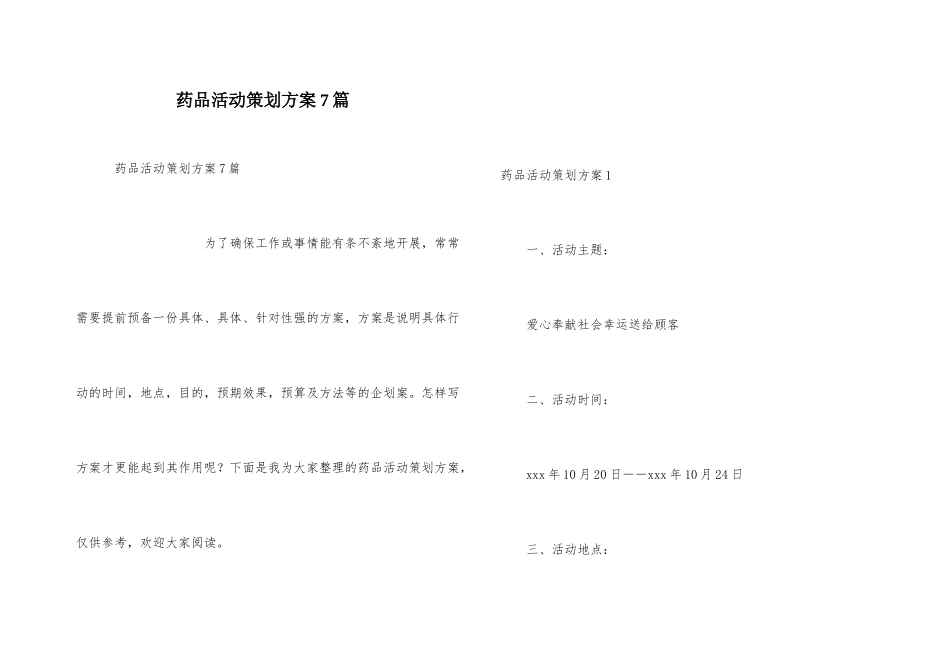 药品活动策划方案7篇

药品活动策划方案7篇

为了确保工作或事情能有条不紊地开展，常常需要提前预备一份具体、具体、针对性强的方案，方案是说明具体行动的时间，地点，目的，预期效果，预算及方法等的企划案。怎样写方案才更能起到其作用呢？下面是我为大家整理的药品活动策划方案，仅供参考，欢迎大家阅读。

药品活动策划方案1

一、活动主题：

爱心奉献社会幸运送给顾客

二、活动时间：

xxx年10月20日——xxx年10月24日

三、活动地点：